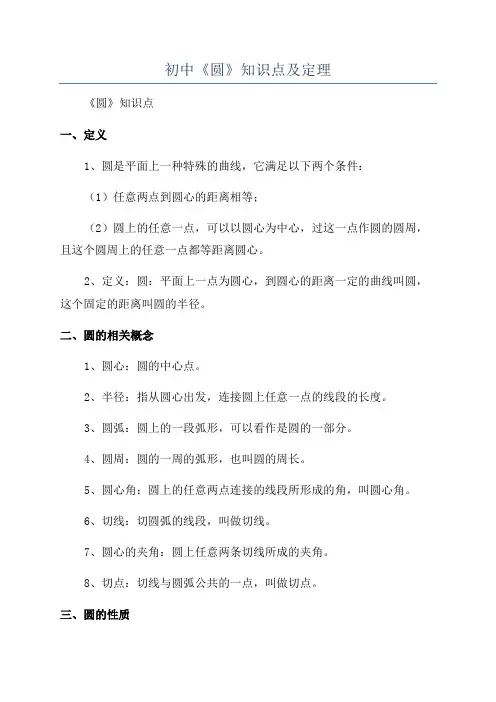 初中《圆》知识点及定理

《圆》知识点

一、定义

1、圆是平面上一种特殊的曲线，它满足以下两个条件：

（1）任意两点到圆心的距离相等；

（2）圆上的任意一点，可以以圆心为中心，过这一点作圆的圆周，且这个圆周上的任意一点都等距离圆心。

2、定义：圆：平面上一点为圆心，到圆心的距离一定的曲线叫圆，这个固定的距离叫圆的半径。

二、圆的相关概念

1、圆心：圆的中心点。

2、半径：指从圆心出发，连接圆上任意一点的线段的长度。

3、圆弧：圆上的一段弧形，可以看作是圆的一部分。

4、圆周：圆的一周的弧形，也叫圆的周长。

5、圆心角：圆上的任意两点连接的线段所形成的角，叫圆心角。

6、切线：切圆弧的线段，叫做切线。

7、圆心的夹角：圆上任意两条切线所成的夹角。

8、切点：切线与圆弧公共的一点，叫做切点。

三、圆的性质